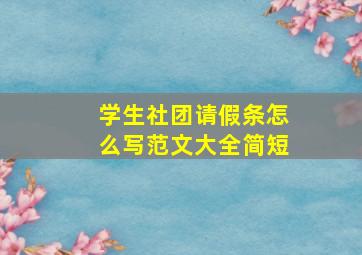 学生社团请假条怎么写范文大全简短